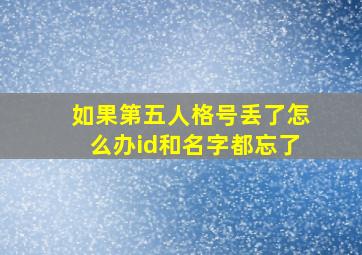 如果第五人格号丢了怎么办id和名字都忘了